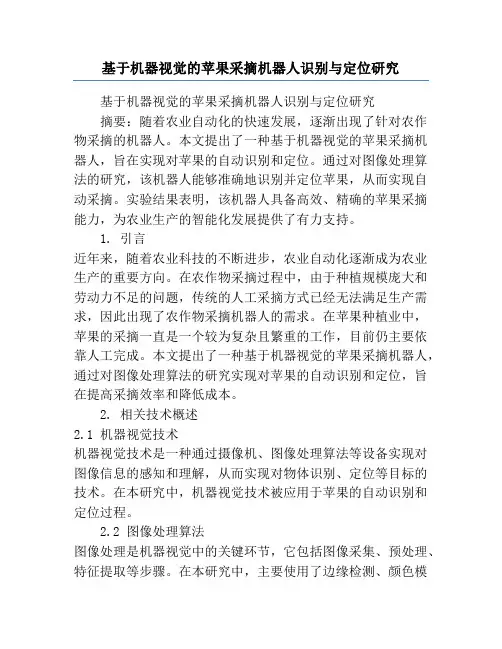 基于机器视觉的苹果采摘机器人识别与定位研究

基于机器视觉的苹果采摘机器人识别与定位研究

摘要：随着农业自动化的快速发展，逐渐出现了针对农作物采摘的机器人。本文提出了一种基于机器视觉的苹果采摘机器人，旨在实现对苹果的自动识别和定位。通过对图像处理算法的研究，该机器人能够准确地识别并定位苹果，从而实现自动采摘。实验结果表明，该机器人具备高效、精确的苹果采摘能力，为农业生产的智能化发展提供了有力支持。

1. 引言

近年来，随着农业科技的不断进步，农业自动化逐渐成为农业生产的重要方向。在农作物采摘过程中，由于种植规模庞大和劳动力不足的问题，传统的人工采摘方式已经无法满足生产需求，因此出现了农作物采摘机器人的需求。在苹果种植业中，苹果的采摘一直是一个较为复杂且繁重的工作，目前仍主要依靠人工完成。本文提出了一种基于机器视觉的苹果采摘机器人，通过对图像处理算法的研究实现对苹果的自动识别和定位，旨在提高采摘效率和降低成本。

2. 相关技术概述

2.1 机器视觉技术

机器视觉技术是一种通过摄像机、图像处理算法等设备实现对图像信息的感知和理解，从而实现对物体识别、定位等目标的技术。在本研究中，机器视觉技术被应用于苹果的自动识别和定位过程。

2.2 图像处理算法

图像处理是机器视觉中的关键环节，它包括图像采集、预处理、特征提取等步骤。在本研究中，主要使用了边缘检测、颜色模